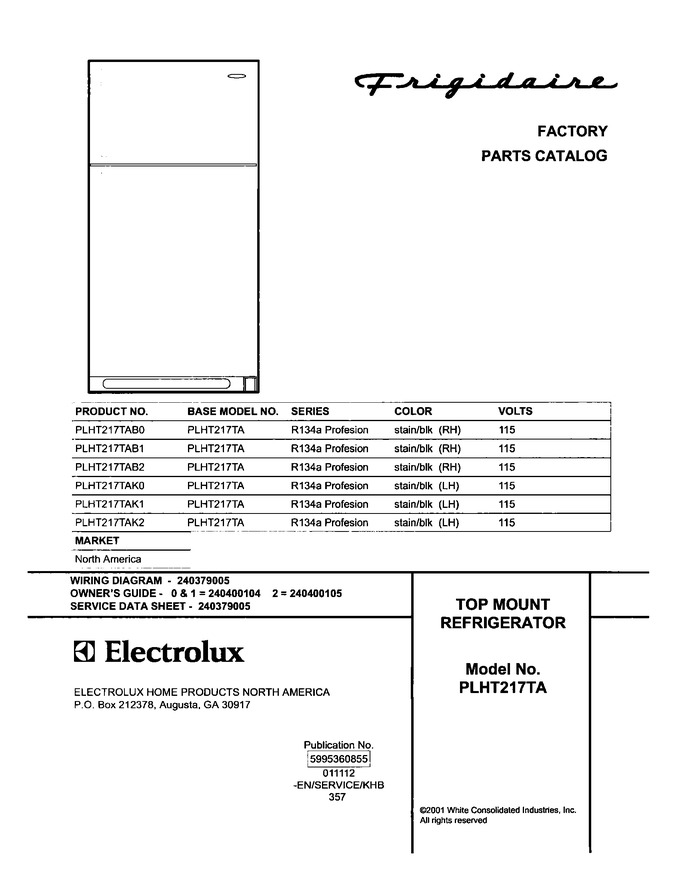 Frigidaire

FACTORY
PARTS CATALOG

| PRODUCT NO. | BASE MODEL NO. | SERIES | COLOR | VOLTS |
|---|---|---|---|---|
| PLHT217TAB0 | PLHT217TA | R134a Profesion | stain/blk (RH) | 115 |
| PLHT217TAB1 | PLHT217TA | R134a Profesion | stain/blk (RH) | 115 |
| PLHT217TAB2 | PLHT217TA | R134a Profesion | stain/blk (RH) | 115 |
| PLHT217TAK0 | PLHT217TA | R134a Profesion | stain/blk (LH) | 115 |
| PLHT217TAK1 | PLHT217TA | R134a Profesion | stain/blk (LH) | 115 |
| PLHT217TAK2 | PLHT217TA | R134a Profesion | stain/blk (LH) | 115 |

MARKET
North America

WIRING DIAGRAM - 240379005
OWNER'S GUIDE - 0 & 1 = 240400104 2 = 240400105
SERVICE DATA SHEET - 240379005

Electrolux

ELECTROLUX HOME PRODUCTS NORTH AMERICA
P.O. Box 212378, Augusta, GA 30917

Publication No.
5995360855
011112
-EN/SERVICE/KHB
357

TOP MOUNT
REFRIGERATOR

Model No.
PLHT217TA

©2001 White Consolidated Industries, Inc.
All rights reserved